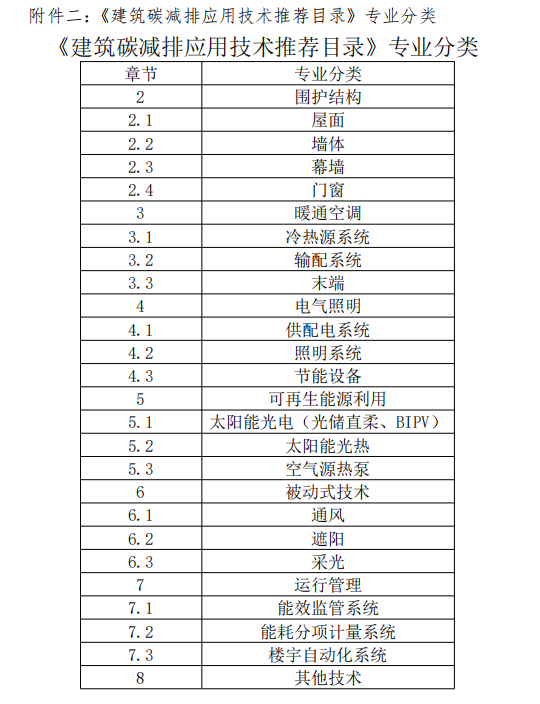 附件二：《建筑碳减排应用技术推荐目录》专业分类

《建筑碳减排应用技术推荐目录》专业分类

| 章节 | 专业分类 |
|---|---|
| 2 | 围护结构 |
| 2.1 | 屋面 |
| 2.2 | 墙体 |
| 2.3 | 幕墙 |
| 2.4 | 门窗 |
| 3 | 暖通空调 |
| 3.1 | 冷热源系统 |
| 3.2 | 输配系统 |
| 3.3 | 末端 |
| 4 | 电气照明 |
| 4.1 | 供配电系统 |
| 4.2 | 照明系统 |
| 4.3 | 节能设备 |
| 5 | 可再生能源利用 |
| 5.1 | 太阳能光电（光储直柔、BIPV） |
| 5.2 | 太阳能光热 |
| 5.3 | 空气源热泵 |
| 6 | 被动式技术 |
| 6.1 | 通风 |
| 6.2 | 遮阳 |
| 6.3 | 采光 |
| 7 | 运行管理 |
| 7.1 | 能效监管系统 |
| 7.2 | 能耗分项计量系统 |
| 7.3 | 楼宇自动化系统 |
| 8 | 其他技术 |